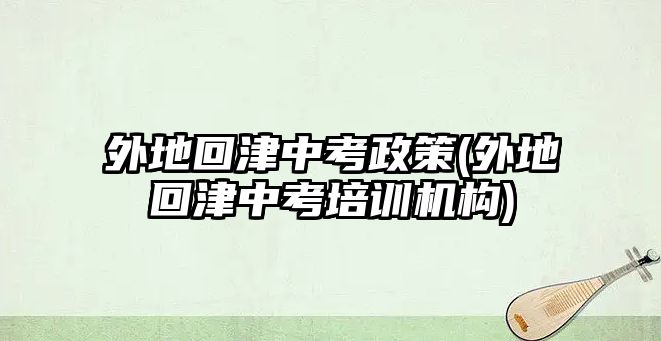 外地回津中考政策(外地回津中考培训机构)